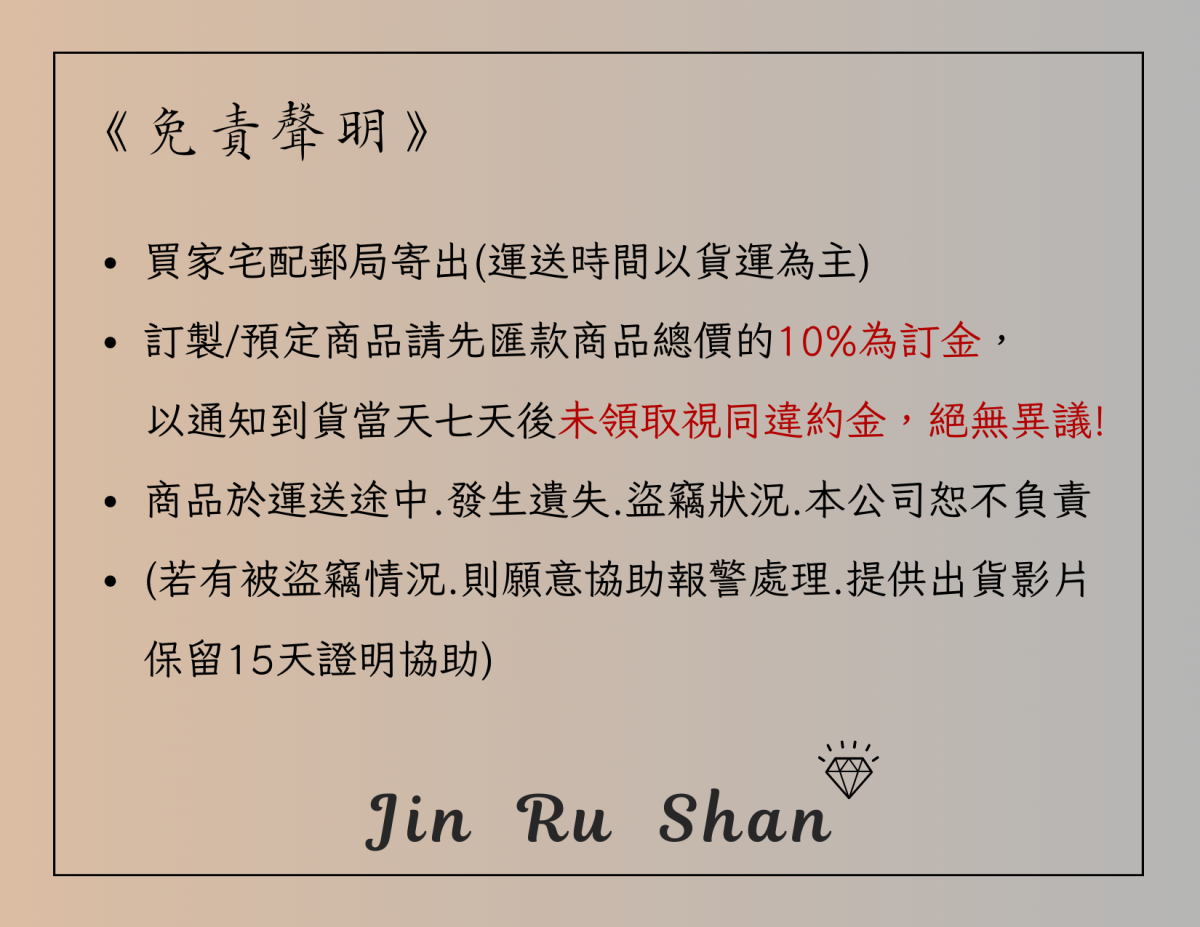 《免責聲明》

• 買家宅配郵局寄出(運送時間以貨運為主)

• 訂製/預定商品請先匯款商品總價的10%為訂金，以通知到貨當天七天後未領取視同違約金，絕無異議!

• 商品於運送途中.發生遺失.盜竊狀況.本公司恕不負責

• (若有被盜竊情況.則願意協助報警處理.提供出貨影片保留15天證明協助)

Jin Ru Shan